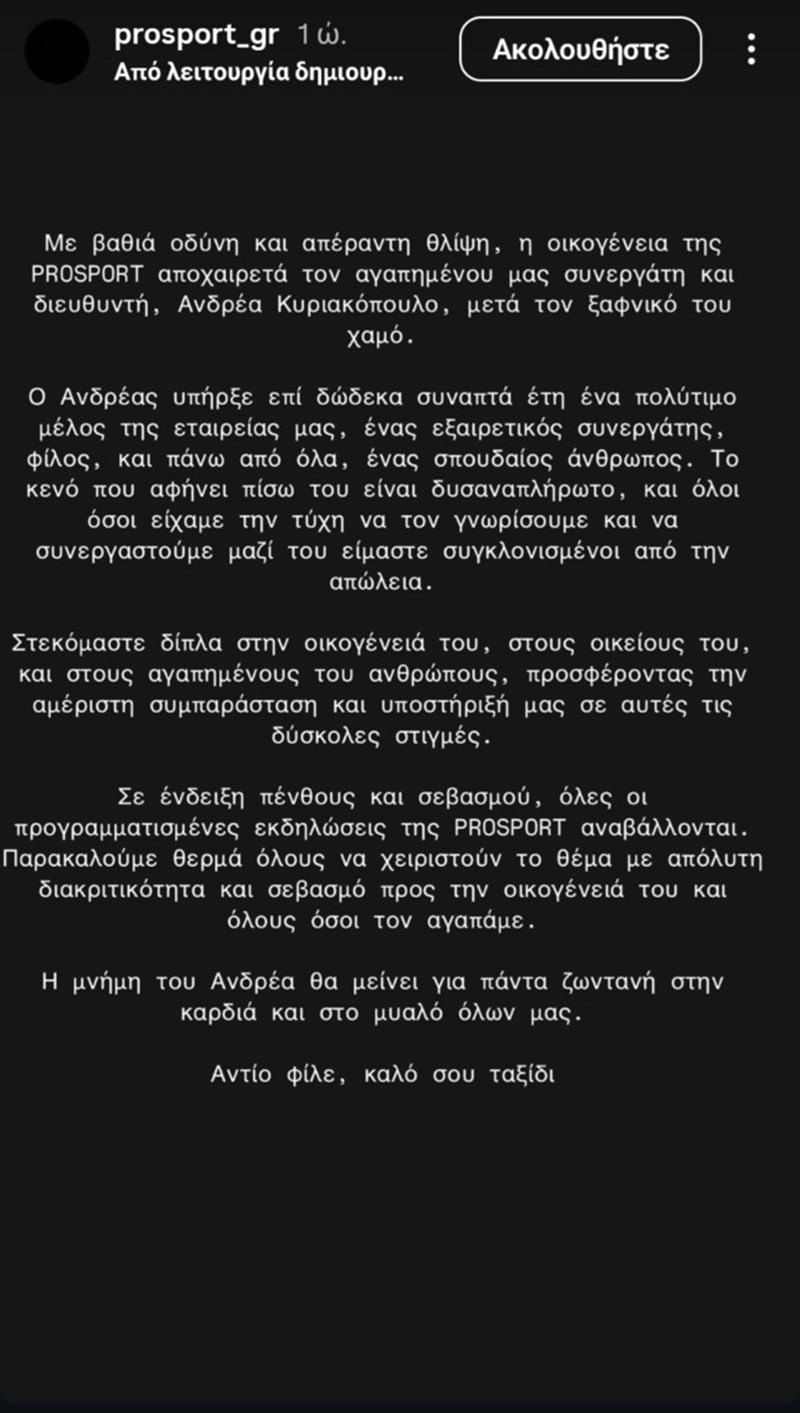 prosport_gr 1 ώ.
Από λειτουργία δημιουρ...

Ακολουθήστε

Με βαθιά οδύνη και απέραντη θλίψη, η οικογένεια της PROSPORT αποχαιρετά τον αγαπημένου μας συνεργάτη και διευθυντή, Ανδρέα Κυριακόπουλο, μετά τον ξαφνικό του χαμό.

Ο Ανδρέας υπήρξε επί δώδεκα συναπτά έτη ένα πολύτιμο μέλος της εταιρείας μας, ένας εξαιρετικός συνεργάτης, φίλος, και πάνω από όλα, ένας σπουδαίος άνθρωπος. Το κενό που αφήνει πίσω του είναι δυσαναπλήρωτο, και όλοι όσοι είχαμε την τύχη να τον γνωρίσουμε και να συνεργαστούμε μαζί του είμαστε συγκλονισμένοι από την απώλεια.

Στεκόμαστε δίπλα στην οικογένειά του, στους οικείους του, και στους αγαπημένους του ανθρώπους, προσφέροντας την αμέριστη συμπαράσταση και υποστήριξή μας σε αυτές τις δύσκολες στιγμές.

Σε ένδειξη πένθους και σεβασμού, όλες οι προγραμματισμένες εκδηλώσεις της PROSPORT αναβάλλονται. Παρακαλούμε θερμά όλους να χειριστούν το θέμα με απόλυτη διακριτικότητα και σεβασμό προς την οικογένειά του και όλους όσοι τον αγαπάμε.

Η μνήμη του Ανδρέα θα μείνει για πάντα ζωντανή στην καρδιά και στο μυαλό όλων μας.

Αντίο φίλε, καλό σου ταξίδι